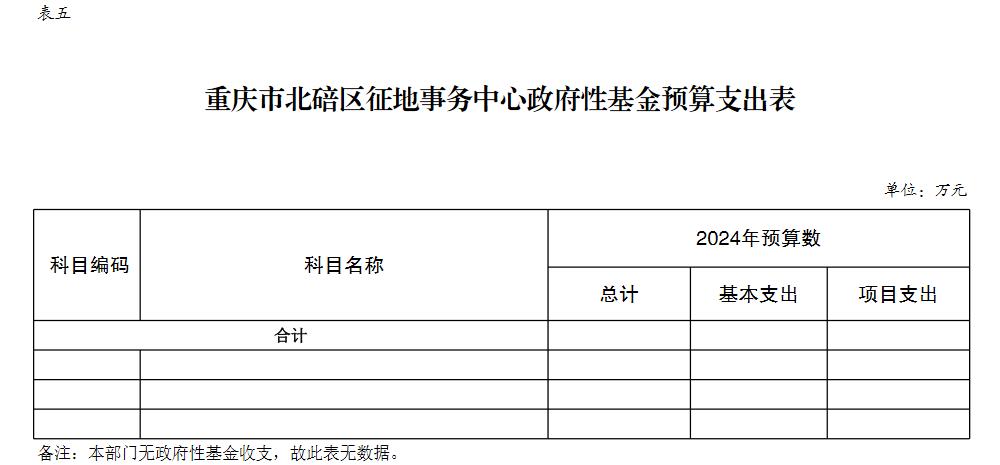 表五

重庆市北碚区征地事务中心政府性基金预算支出表

单位：万元

| 科目编码 | 科目名称 | 2024年预算数 | | |
|---|---|---|---|---|
| | | 总计 | 基本支出 | 项目支出 |
| 合计 | | | | |
| | | | | |
| | | | | |
| | | | | |

备注：本部门无政府性基金收支，故此表无数据。